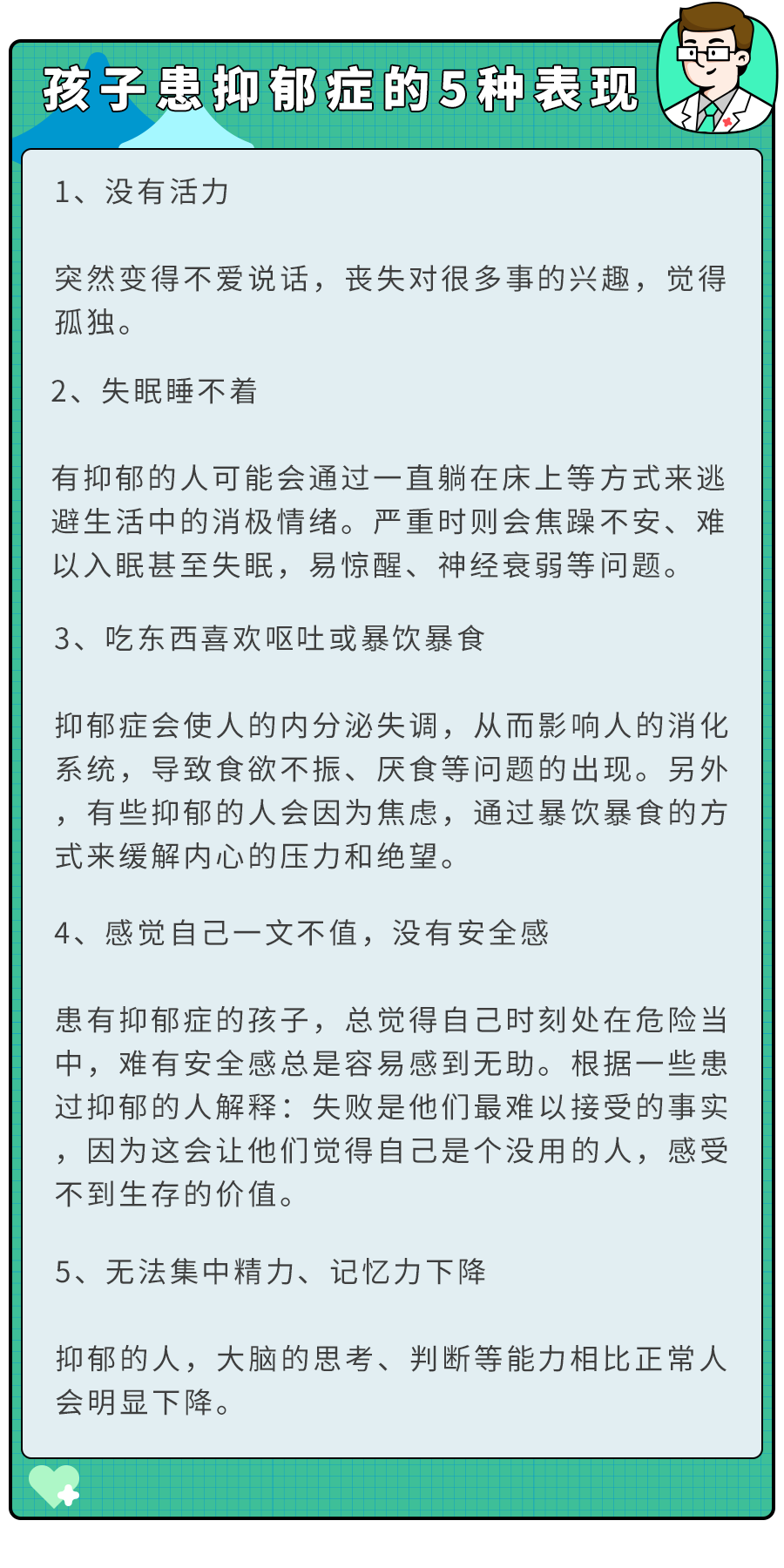 孩子患抑郁症的5种表现

1、没有活力

突然变得不爱说话，丧失对很多事的兴趣，觉得孤独。

2、失眠睡不着

有抑郁的人可能会通过一直躺在床上等方式来逃避生活中的消极情绪。严重时则会焦躁不安、难以入眠甚至失眠，易惊醒、神经衰弱等问题。

3、吃东西喜欢呕吐或暴饮暴食

抑郁症会使人的内分泌失调，从而影响人的消化系统，导致食欲不振、厌食等问题的出现。另外，有些抑郁的人会因为焦虑，通过暴饮暴食的方式来缓解内心的压力和绝望。

4、感觉自己一文不值，没有安全感

患有抑郁症的孩子，总觉得自己时刻处在危险当中，难有安全感总是容易感到无助。根据一些患过抑郁的人解释：失败是他们最难以接受的事实，因为这会让他们觉得自己是个没用的人，感受不到生存的价值。

5、无法集中精力、记忆力下降

抑郁的人，大脑的思考、判断等能力相比正常人会明显下降。